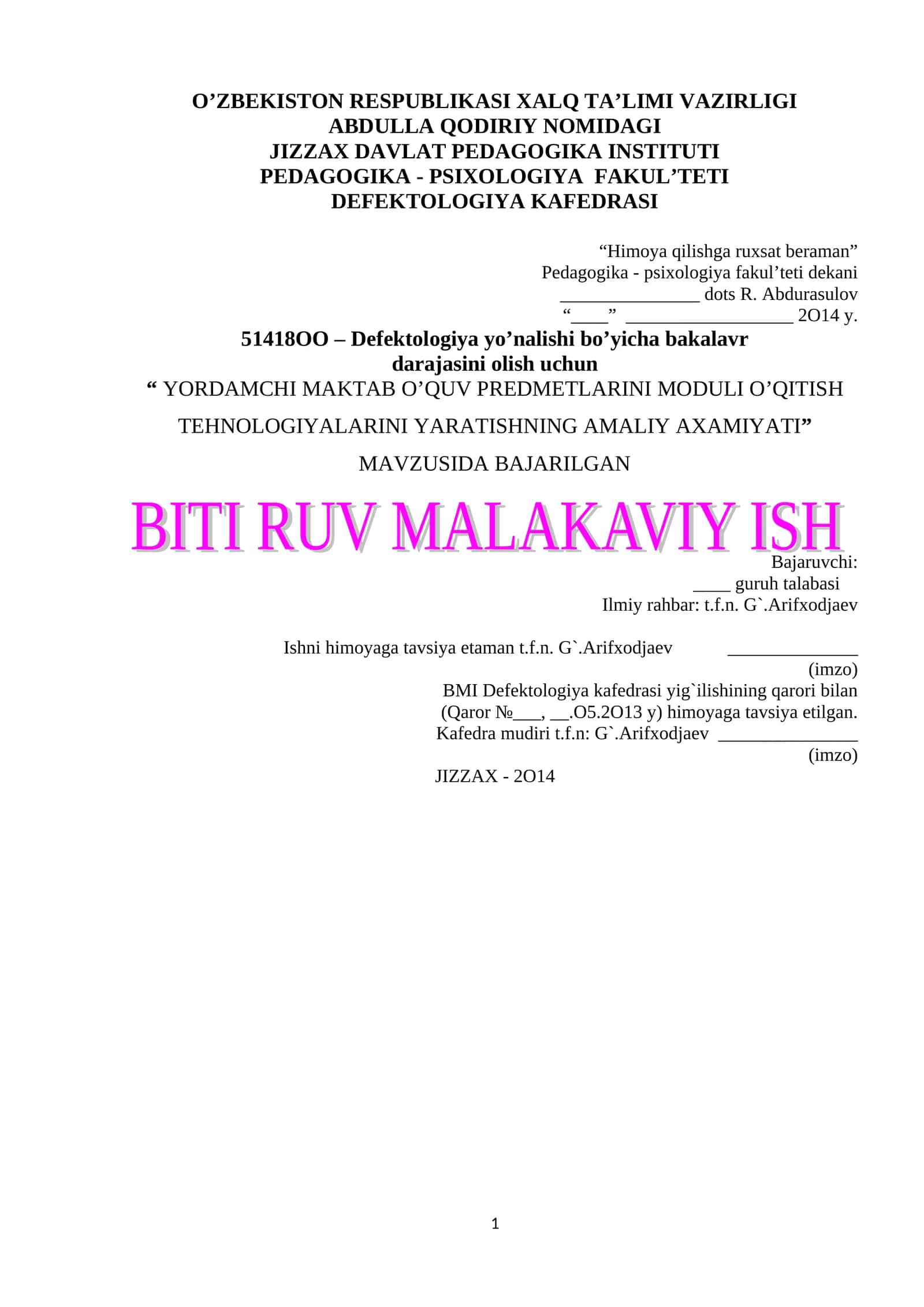 O’ZBEKISTON RESPUBLIKASI XALQ TA’LIMI VAZIRLIGI
ABDULLA QODIRIY NOMIDAGI
JIZZAX DAVLAT PEDAGOGIKA INSTITUTI
PEDAGOGIKA - PSIXOLOGIYA FAKUL’TETI
DEFEKTOLOGIYA KAFEDRASI

“Himoya qilishga ruxsat beraman”
Pedagogika - psixologiya fakul’teti dekani
_______________ dots R. Abdurasulov
“____” __________________ 2O14 y.

51418OO – Defektologiya yo’nalishi bo’yicha bakalavr darajasini olish uchun
“ YORDAMCHI MAKTAB O’QUV PREDMETLARINI MODULI O’QITISH TEHNOLOGIYALARINI YARATISHNING AMALIY AXAMIYATI”
MAVZUSIDA BAJARILGAN

BITI RUV MALAKAVIY ISH

Bajaruvchi:
____ guruh talabasi
Ilmiy rahbar: t.f.n. G`.Arifxodjaev

Ishni himoyaga tavsiya etaman t.f.n. G`.Arifxodjaev ______________
(imzo)
BMI Defektologiya kafedrasi yig`ilishining qarori bilan
(Qaror №___, __.O5.2O13 y) himoyaga tavsiya etilgan.
Kafedra mudiri t.f.n: G`.Arifxodjaev _______________
(imzo)

JIZZAX - 2O14

1